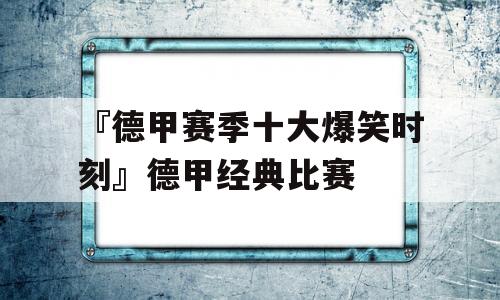 『德甲赛季十大爆笑时刻』德甲经典比赛